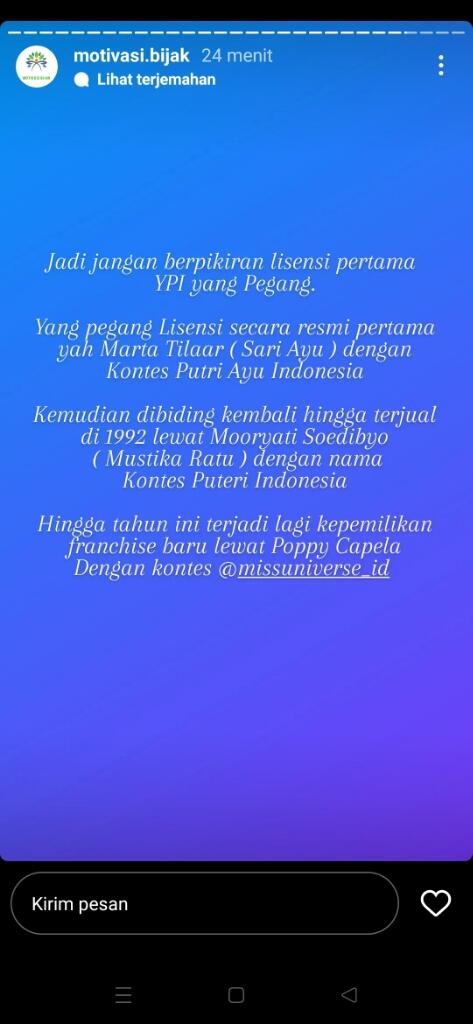 motivasi.bijak 24 menit
Lihat terjemahan

Jadi jangan berpikiran lisensi pertama YPI yang Pegang.

Yang pegang Lisensi secara resmi pertama yah Marta Tilaar ( Sari Ayu ) dengan Kontes Putri Ayu Indonesia

Kemudian dibiding kembali hingga terjual di 1992 lewat Mooryati Soedibyo ( Mustika Ratu ) dengan nama Kontes Puteri Indonesia

Hingga tahun ini terjadi lagi kepemilikan franchise baru lewat Poppy Capela Dengan kontes @missuniverse_id

Kirim pesan